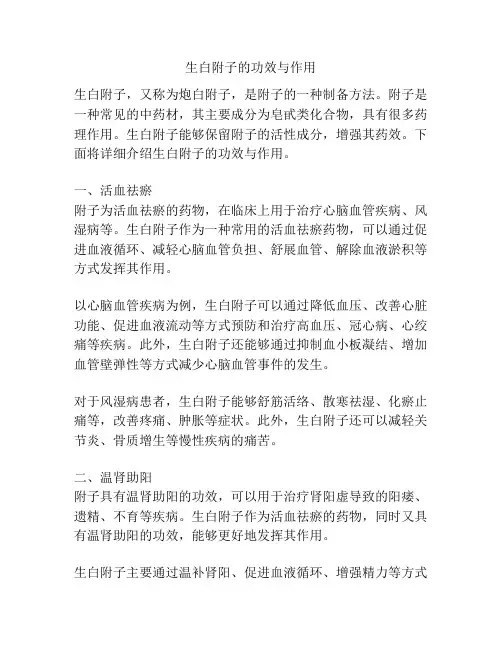 生白附子的功效与作用

生白附子，又称为炮白附子，是附子的一种制备方法。附子是一种常见的中药材，其主要成分为皂甙类化合物，具有很多药理作用。生白附子能够保留附子的活性成分，增强其药效。下面将详细介绍生白附子的功效与作用。

一、活血祛瘀
附子为活血祛瘀的药物，在临床上用于治疗心脑血管疾病、风湿病等。生白附子作为一种常用的活血祛瘀药物，可以通过促进血液循环、减轻心脑血管负担、舒展血管、解除血液淤积等方式发挥其作用。

以心脑血管疾病为例，生白附子可以通过降低血压、改善心脏功能、促进血液流动等方式预防和治疗高血压、冠心病、心绞痛等疾病。此外，生白附子还能够通过抑制血小板凝结、增加血管壁弹性等方式减少心脑血管事件的发生。

对于风湿病患者，生白附子能够舒筋活络、散寒祛湿、化瘀止痛等，改善疼痛、肿胀等症状。此外，生白附子还可以减轻关节炎、骨质增生等慢性疾病的痛苦。

二、温肾助阳
附子具有温肾助阳的功效，可以用于治疗肾阳虚导致的阳痿、遗精、不育等疾病。生白附子作为活血祛瘀的药物，同时又具有温肾助阳的功效，能够更好地发挥其作用。

生白附子主要通过温补肾阳、促进血液循环、增强精力等方式